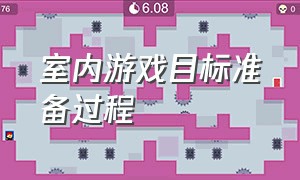 76

6.08

0

室内游戏目标准备过程